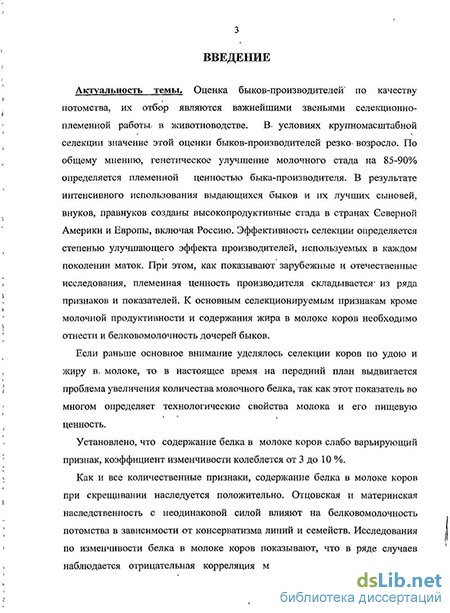 3

ВВЕДЕНИЕ

Актуальность темы. Оценка быков-производителей по качеству потомства, их отбор являются важнейшими звеньями селекционно-племенной работы в животноводстве. В условиях крупномасштабной селекции значение этой оценки быков-производителей резко возросло. По общему мнению, генетическое улучшение молочного стада на 85-90% определяется племенной ценностью быка-производителя. В результате интенсивного использования выдающихся быков и их лучших сыновей, внуков, правнуков созданы высокопродуктивные стада в странах Северной Америки и Европы, включая Россию. Эффективность селекции определяется степенью улучшающего эффекта производителей, используемых в каждом поколении маток. При этом, как показывают зарубежные и отечественные исследования, племенная ценность производителя складывается из ряда признаков и показателей. К основным селекционируемым признакам кроме молочной продуктивности и содержания жира в молоке коров необходимо отнести и белковомолочность дочерей быков.

Если раньше основное внимание уделялось селекции коров по удою и жиру в молоке, то в настоящее время на передний план выдвигается проблема увеличения количества молочного белка, так как этот показатель во многом определяет технологические свойства молока и его пищевую ценность.

Установлено, что содержание белка в молоке коров слабо варьирующий признак, коэффициент изменчивости колеблется от 3 до 10 %.

Как и все количественные признаки, содержание белка в молоке коров при скрещивании наследуется положительно. Отцовская и материнская наследственность с неодинаковой силой влияют на белковомолочность потомства в зависимости от консерватизма линий и семейств. Исследования по изменчивости белка в молоке коров показывают, что в ряде случаев наблюдается отрицательная корреляция м

dsLib.net
библиотека диссертаций